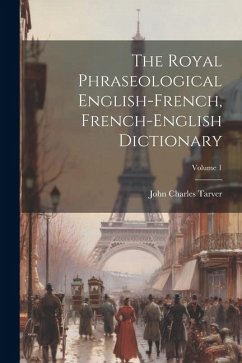 The Royal Phraseological English-French, French-English Dictionary

Volume 1

John Charles Tarver